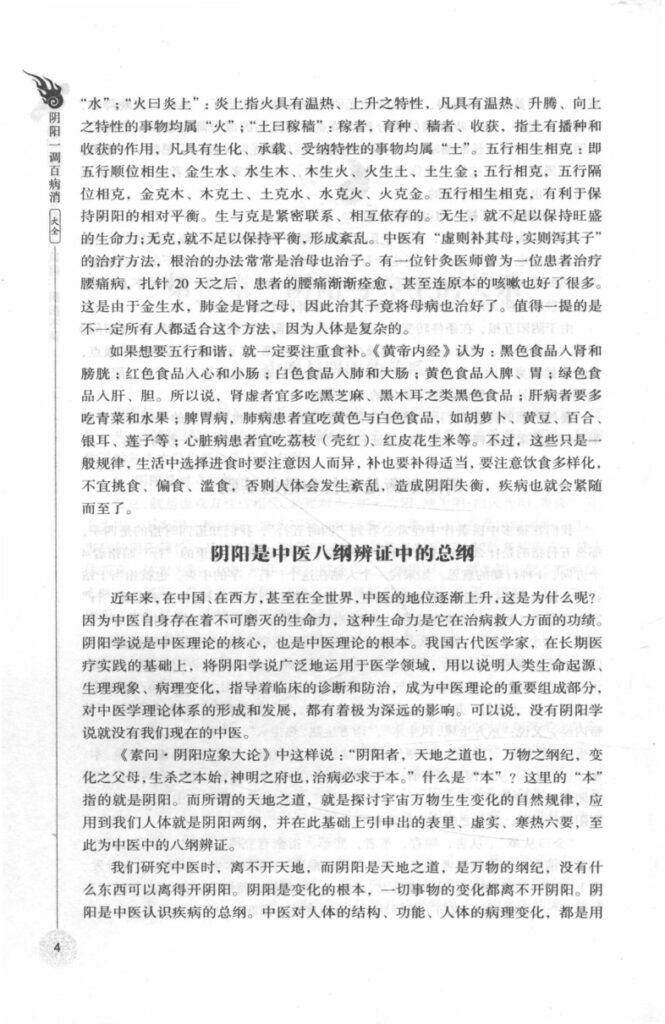 阴阳一调百病消 大全

“水”；“火曰炎上”：炎上指火具有温热、上升之特性，凡具有温热、升腾、向上之特性的事物均属“火”；“土曰稼穑”：稼者，育种、穑者、收获，指土有播种和收获的作用，凡具有生化、承载、受纳特性的事物均属“土”。五行相生相克：即五行顺位相生，金生水、水生木、木生火、火生土、土生金；五行相克，五行隔位相克，金克木、木克土、土克水、水克火、火克金。五行相生相克，有利于保持阴阳的相对平衡。生与克是紧密联系、相互依存的。无生，就不足以保持旺盛的生命力；无克，就不足以保持平衡，形成紊乱。中医有“虚则补其母，实则泻其子”的治疗方法，根治的办法常常是治母也治子。有一位针灸医师曾为一位患者治疗腰痛病，扎针20天之后，患者的腰痛渐渐痊愈，甚至连原本的咳嗽也好了很多。这是由于金生水，肺金是肾之母，因此治其子竟将母病也治好了。值得一提的是不一定所有人都适合这个方法，因为人体是复杂的。

如果想要五行和谐，就一定要注重食补。《黄帝内经》认为：黑色食品入肾和膀胱；红色食品入心和小肠；白色食品入肺和大肠；黄色食品入脾、胃；绿色食品入肝、胆。所以说，肾虚者宜多吃黑芝麻、黑木耳之类黑色食品；肝病者要多吃青菜和水果；脾胃病，肺病患者宜吃黄色与白色食品，如胡萝卜、黄豆、百合、银耳、莲子等；心脏病患者宜吃荔枝（壳红）、红皮花生米等。不过，这些只是一般规律，生活中选择进食时要注意因人而异，补也要补得适当，要注意饮食多样化，不宜挑食、偏食、滥食，否则人体会发生紊乱，造成阴阳失衡，疾病也就会紧随而至了。

阴阳是中医八纲辨证中的总纲

近年来，在中国，在西方，甚至在全世界，中医的地位逐渐上升，这是为什么呢？因为中医自身存在着不可磨灭的生命力，这种生命力是它在治病救人方面的功绩。阴阳学说是中医理论的核心，也是中医理论的根本。我国古代医学家，在长期医疗实践的基础上，将阴阳学说广泛地运用于医学领域，用以说明人类生命起源、生理现象、病理变化，指导着临床的诊断和防治，成为中医理论的重要组成部分，对中医学理论体系的形成和发展，都有着极为深远的影响。可以说，没有阴阳学说就没有我们现在的中医。

《素问·阴阳应象大论》中这样说：“阴阳者，天地之道也，万物之纲纪，变化之父母，生杀之本始，神明之府也，治病必求于本。”什么是“本”？这里的“本”指的就是阴阳。而所谓的天地之道，就是探讨宇宙万物生生变化的自然规律，应用到我们人体就是阴阳两纲，并在此基础上引申出的表里、虚实、寒热六要，至此为中医中的八纲辨证。

我们研究中医时，离不开天地，而阴阳是天地之道，是万物的纲纪，没有什么东西可以离得开阴阳。阴阳是变化的根本，一切事物的变化都离不开阴阳。阴阳是中医认识疾病的总纲。中医对人体的结构、功能、人体的病理变化，都是用

4